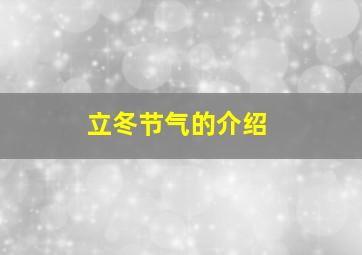 立冬节气的介绍